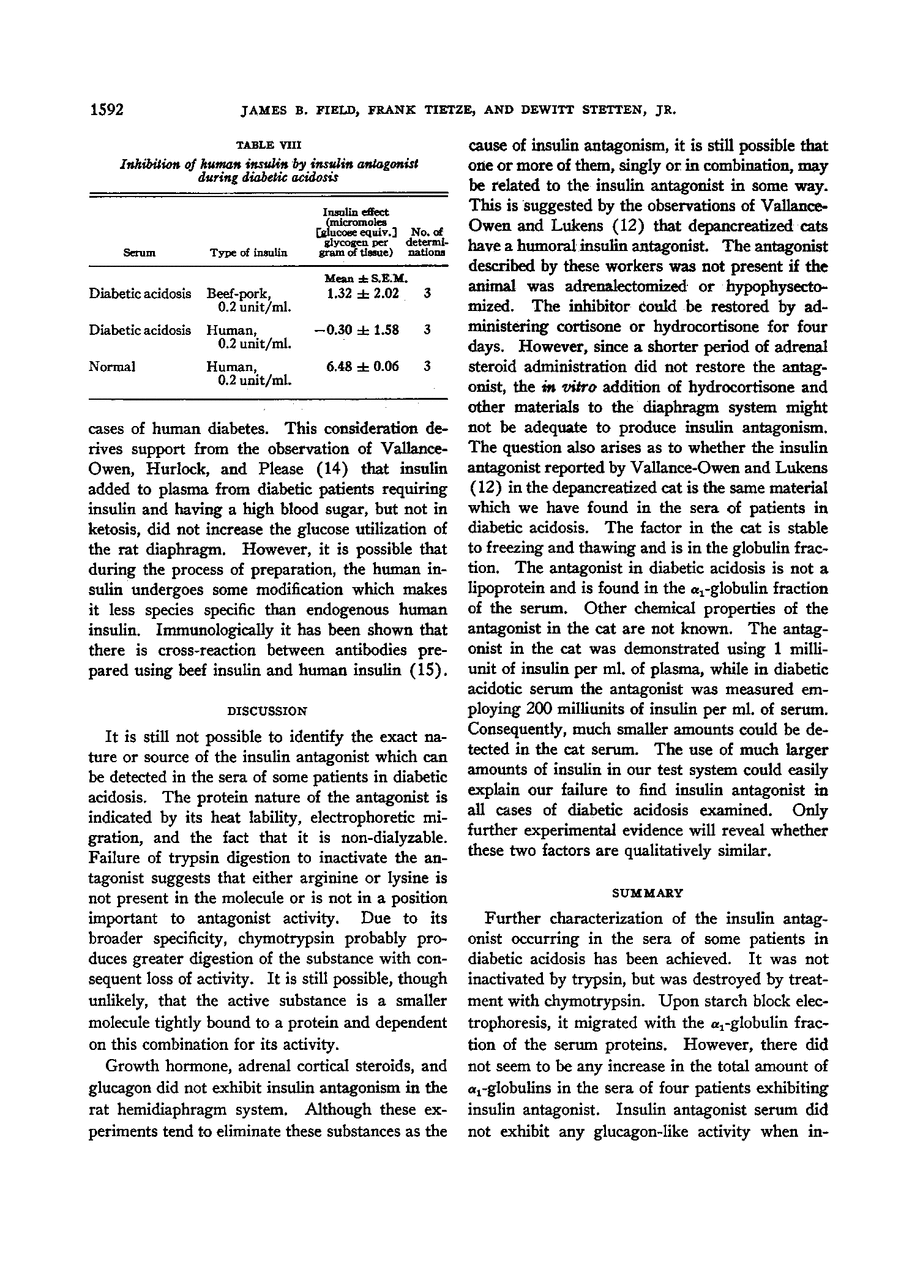 1592 JAMES B. FIELD, FRANK TIETZE, AND DEWITT STETTEN, JR.

TABLE VIII
Inhibition of human insulin by insulin antagonist during diabetic acidosis

| Serum | Type of insulin | Insulin effect (micromoles [glucose equiv.] glycogen per gram of tissue) | No. of determinations |
|---|---|---|---|
| | | Mean ± S.E.M. | |
| Diabetic acidosis | Beef-pork, 0.2 unit/ml. | 1.32 ± 2.02 | 3 |
| Diabetic acidosis | Human, 0.2 unit/ml. | −0.30 ± 1.58 | 3 |
| Normal | Human, 0.2 unit/ml. | 6.48 ± 0.06 | 3 |

cases of human diabetes. This consideration derives support from the observation of Vallance-Owen, Hurlock, and Please (14) that insulin added to plasma from diabetic patients requiring insulin and having a high blood sugar, but not in ketosis, did not increase the glucose utilization of the rat diaphragm. However, it is possible that during the process of preparation, the human insulin undergoes some modification which makes it less species specific than endogenous human insulin. Immunologically it has been shown that there is cross-reaction between antibodies prepared using beef insulin and human insulin (15).

DISCUSSION

It is still not possible to identify the exact nature or source of the insulin antagonist which can be detected in the sera of some patients in diabetic acidosis. The protein nature of the antagonist is indicated by its heat lability, electrophoretic migration, and the fact that it is non-dialyzable. Failure of trypsin digestion to inactivate the antagonist suggests that either arginine or lysine is not present in the molecule or is not in a position important to antagonist activity. Due to its broader specificity, chymotrypsin probably produces greater digestion of the substance with consequent loss of activity. It is still possible, though unlikely, that the active substance is a smaller molecule tightly bound to a protein and dependent on this combination for its activity.

Growth hormone, adrenal cortical steroids, and glucagon did not exhibit insulin antagonism in the rat hemidiaphragm system. Although these experiments tend to eliminate these substances as the cause of insulin antagonism, it is still possible that one or more of them, singly or in combination, may be related to the insulin antagonist in some way. This is suggested by the observations of Vallance-Owen and Lukens (12) that depancreatized cats have a humoral insulin antagonist. The antagonist described by these workers was not present if the animal was adrenalectomized or hypophysectomized. The inhibitor could be restored by administering cortisone or hydrocortisone for four days. However, since a shorter period of adrenal steroid administration did not restore the antagonist, the in vitro addition of hydrocortisone and other materials to the diaphragm system might not be adequate to produce insulin antagonism. The question also arises as to whether the insulin antagonist reported by Vallance-Owen and Lukens (12) in the depancreatized cat is the same material which we have found in the sera of patients in diabetic acidosis. The factor in the cat is stable to freezing and thawing and is in the globulin fraction. The antagonist in diabetic acidosis is not a lipoprotein and is found in the $\alpha_1$-globulin fraction of the serum. Other chemical properties of the antagonist in the cat are not known. The antagonist in the cat was demonstrated using 1 milliunit of insulin per ml. of plasma, while in diabetic acidotic serum the antagonist was measured employing 200 milliunits of insulin per ml. of serum. Consequently, much smaller amounts could be detected in the cat serum. The use of much larger amounts of insulin in our test system could easily explain our failure to find insulin antagonist in all cases of diabetic acidosis examined. Only further experimental evidence will reveal whether these two factors are qualitatively similar.

SUMMARY

Further characterization of the insulin antagonist occurring in the sera of some patients in diabetic acidosis has been achieved. It was not inactivated by trypsin, but was destroyed by treatment with chymotrypsin. Upon starch block electrophoresis, it migrated with the $\alpha_1$-globulin fraction of the serum proteins. However, there did not seem to be any increase in the total amount of $\alpha_1$-globulins in the sera of four patients exhibiting insulin antagonist. Insulin antagonist serum did not exhibit any glucagon-like activity when in-